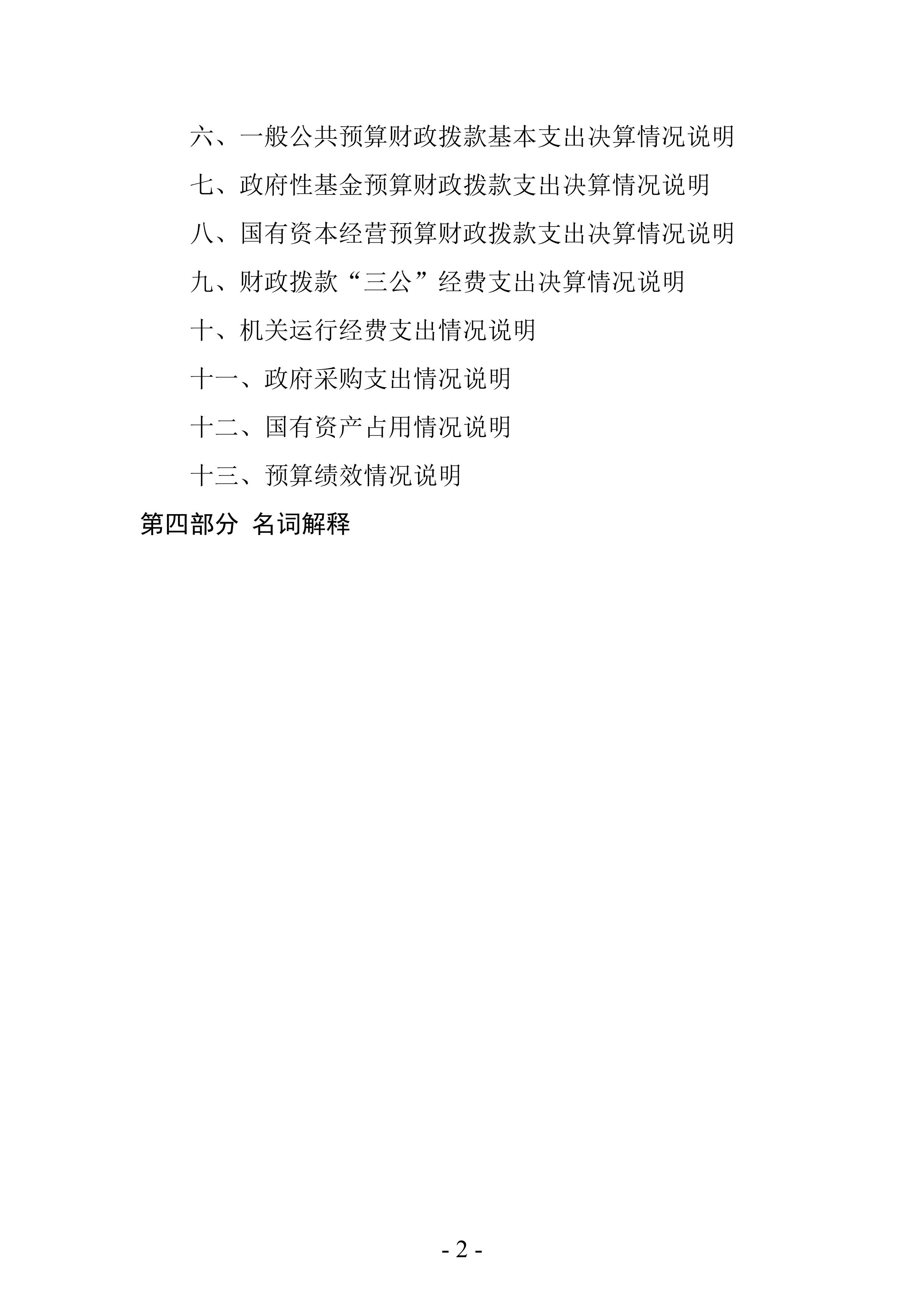 六、一般公共预算财政拨款基本支出决算情况说明

七、政府性基金预算财政拨款支出决算情况说明

八、国有资本经营预算财政拨款支出决算情况说明

九、财政拨款“三公”经费支出决算情况说明

十、机关运行经费支出情况说明

十一、政府采购支出情况说明

十二、国有资产占用情况说明

十三、预算绩效情况说明

第四部分 名词解释

- 2 -